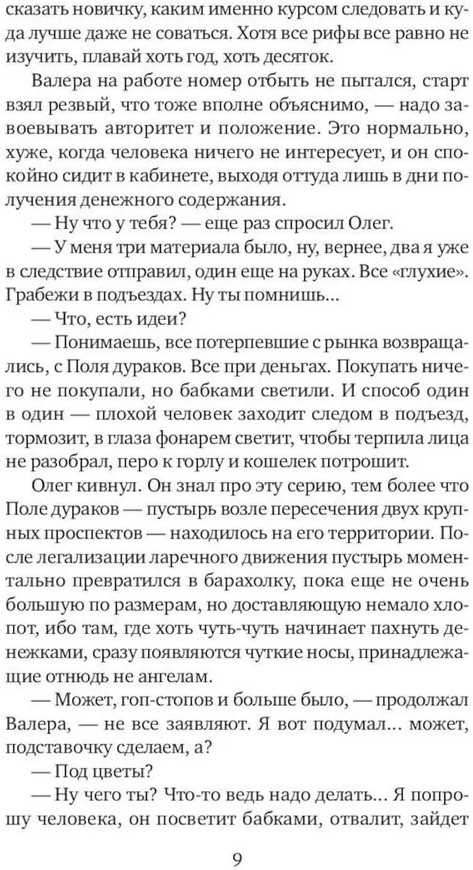 сказать новичку, каким именно курсом следовать и куда лучше даже не соваться. Хотя все рифы все равно не изучить, плавай хоть год, хоть десяток.

Валера на работе номер отбыть не пытался, старт взял резвый, что тоже вполне объяснимо, — надо завоевывать авторитет и положение. Это нормально, хуже, когда человека ничего не интересует, и он спокойно сидит в кабинете, выходя оттуда лишь в дни получения денежного содержания.

— Ну что у тебя? — еще раз спросил Олег.

— У меня три материала было, ну, вернее, два я уже в следствие отправил, один еще на руках. Все «глухие». Грабежи в подъездах. Ну ты помнишь...

— Что, есть идеи?

— Понимаешь, все потерпевшие с рынка возвращались, с Поля дураков. Все при деньгах. Покупать ничего не покупали, но бабками светили. И способ один в один — плохой человек заходит следом в подъезд, тормозит, в глаза фонарем светит, чтобы терпила лица не разобрал, перо к горлу и кошелек потрошит.

Олег кивнул. Он знал про эту серию, тем более что Поле дураков — пустырь возле пересечения двух крупных проспектов — находилось на его территории. После легализации ларечного движения пустырь моментально превратился в барахолку, пока еще не очень большую по размерам, но доставляющую немало хлопот, ибо там, где хоть чуть-чуть начинает пахнуть денежками, сразу появляются чуткие носы, принадлежащие отнюдь не ангелам.

— Может, гоп-стопов и больше было, — продолжал Валера, — не все заявляют. Я вот подумал... может, подставочку сделаем, а?

— Под цветы?

— Ну чего ты? Что-то ведь надо делать... Я попрошу человека, он посветит бабками, отвалит, зайдет

9